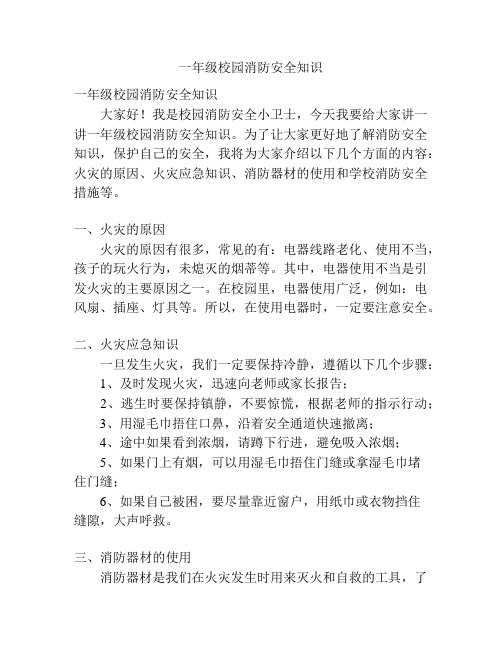 一年级校园消防安全知识

一年级校园消防安全知识

大家好！我是校园消防安全小卫士，今天我要给大家讲一讲一年级校园消防安全知识。为了让大家更好地了解消防安全知识，保护自己的安全，我将为大家介绍以下几个方面的内容：火灾的原因、火灾应急知识、消防器材的使用和学校消防安全措施等。

一、火灾的原因

火灾的原因有很多，常见的有：电器线路老化、使用不当，孩子的玩火行为，未熄灭的烟蒂等。其中，电器使用不当是引发火灾的主要原因之一。在校园里，电器使用广泛，例如：电风扇、插座、灯具等。所以，在使用电器时，一定要注意安全。

二、火灾应急知识

一旦发生火灾，我们一定要保持冷静，遵循以下几个步骤：

1、及时发现火灾，迅速向老师或家长报告；

2、逃生时要保持镇静，不要惊慌，根据老师的指示行动；

3、用湿毛巾捂住口鼻，沿着安全通道快速撤离；

4、途中如果看到浓烟，请蹲下行进，避免吸入浓烟；

5、如果门上有烟，可以用湿毛巾捂住门缝或拿湿毛巾堵住门缝；

6、如果自己被困，要尽量靠近窗户，用纸巾或衣物挡住缝隙，大声呼救。

三、消防器材的使用

消防器材是我们在火灾发生时用来灭火和自救的工具，了